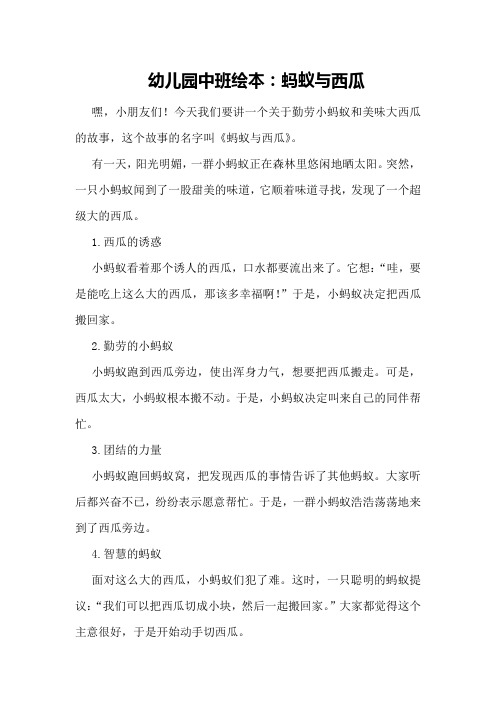 幼儿园中班绘本：蚂蚁与西瓜

嘿，小朋友们！今天我们要讲一个关于勤劳小蚂蚁和美味大西瓜的故事，这个故事的名字叫《蚂蚁与西瓜》。

有一天，阳光明媚，一群小蚂蚁正在森林里悠闲地晒太阳。突然，一只小蚂蚁闻到了一股甜美的味道，它顺着味道寻找，发现了一个超级大的西瓜。

1.西瓜的诱惑

小蚂蚁看着那个诱人的西瓜，口水都要流出来了。它想：“哇，要是能吃上这么大的西瓜，那该多幸福啊！”于是，小蚂蚁决定把西瓜搬回家。

2.勤劳的小蚂蚁

小蚂蚁跑到西瓜旁边，使出浑身力气，想要把西瓜搬走。可是，西瓜太大，小蚂蚁根本搬不动。于是，小蚂蚁决定叫来自己的同伴帮忙。

3.团结的力量

小蚂蚁跑回蚂蚁窝，把发现西瓜的事情告诉了其他蚂蚁。大家听后都兴奋不已，纷纷表示愿意帮忙。于是，一群小蚂蚁浩浩荡荡地来到了西瓜旁边。

4.智慧的蚂蚁

面对这么大的西瓜，小蚂蚁们犯了难。这时，一只聪明的蚂蚁提议：“我们可以把西瓜切成小块，然后一起搬回家。”大家都觉得这个主意很好，于是开始动手切西瓜。